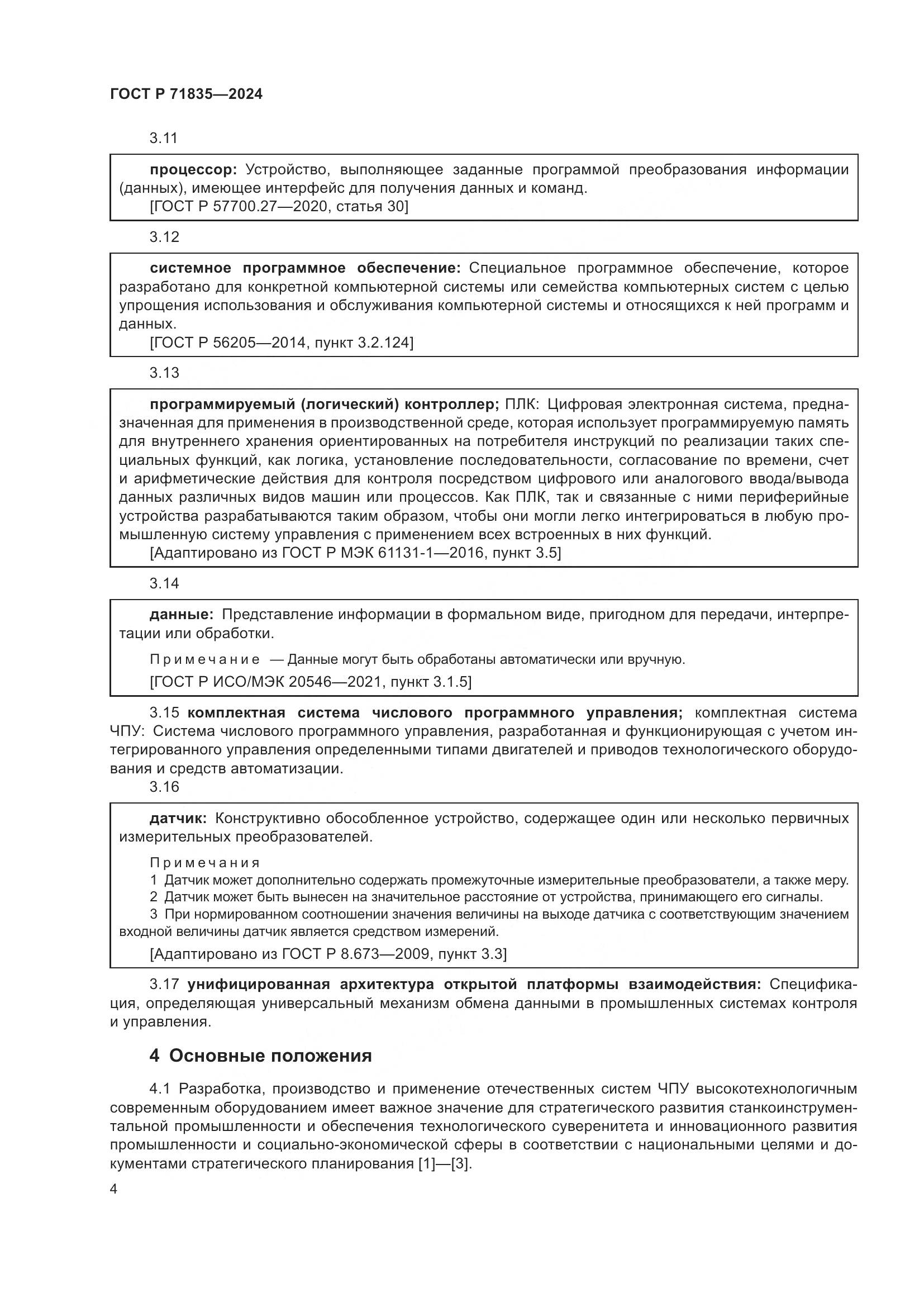 ГОСТ Р 71835—2024

3.11

процессор: Устройство, выполняющее заданные программой преобразования информации (данных), имеющее интерфейс для получения данных и команд.
[ГОСТ Р 57700.27—2020, статья 30]

3.12

системное программное обеспечение: Специальное программное обеспечение, которое разработано для конкретной компьютерной системы или семейства компьютерных систем с целью упрощения использования и обслуживания компьютерной системы и относящихся к ней программ и данных.
[ГОСТ Р 56205—2014, пункт 3.2.124]

3.13

программируемый (логический) контроллер; ПЛК: Цифровая электронная система, предназначенная для применения в производственной среде, которая использует программируемую память для внутреннего хранения ориентированных на потребителя инструкций по реализации таких специальных функций, как логика, установление последовательности, согласование по времени, счет и арифметические действия для контроля посредством цифрового или аналогового ввода/вывода данных различных видов машин или процессов. Как ПЛК, так и связанные с ними периферийные устройства разрабатываются таким образом, чтобы они могли легко интегрироваться в любую промышленную систему управления с применением всех встроенных в них функций.
[Адаптировано из ГОСТ Р МЭК 61131-1—2016, пункт 3.5]

3.14

данные: Представление информации в формальном виде, пригодном для передачи, интерпретации или обработки.

Примечание — Данные могут быть обработаны автоматически или вручную.

[ГОСТ Р ИСО/МЭК 20546—2021, пункт 3.1.5]

3.15 комплектная система числового программного управления; комплектная система ЧПУ: Система числового программного управления, разработанная и функционирующая с учетом интегрированного управления определенными типами двигателей и приводов технологического оборудования и средств автоматизации.

3.16

датчик: Конструктивно обособленное устройство, содержащее один или несколько первичных измерительных преобразователей.

Примечания
1 Датчик может дополнительно содержать промежуточные измерительные преобразователи, а также меру.
2 Датчик может быть вынесен на значительное расстояние от устройства, принимающего его сигналы.
3 При нормированном соотношении значения величины на выходе датчика с соответствующим значением входной величины датчик является средством измерений.

[Адаптировано из ГОСТ Р 8.673—2009, пункт 3.3]

3.17 унифицированная архитектура открытой платформы взаимодействия: Спецификация, определяющая универсальный механизм обмена данными в промышленных системах контроля и управления.

4 Основные положения

4.1 Разработка, производство и применение отечественных систем ЧПУ высокотехнологичным современным оборудованием имеет важное значение для стратегического развития станкоинструментальной промышленности и обеспечения технологического суверенитета и инновационного развития промышленности и социально-экономической сферы в соответствии с национальными целями и документами стратегического планирования [1]—[3].

4